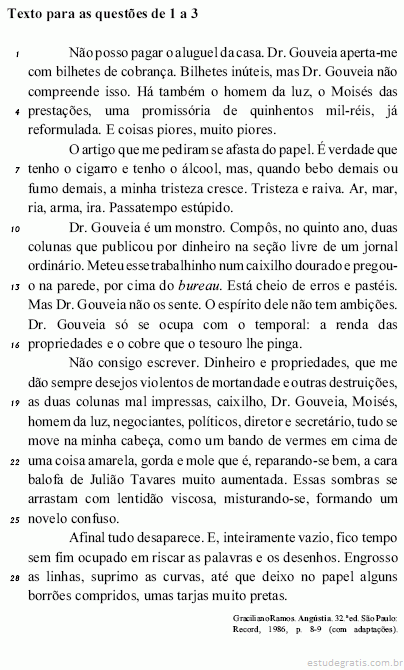 Texto para as questões de 1 a 3

1 Não posso pagar o aluguel da casa. Dr. Gouveia aperta-me com bilhetes de cobrança. Bilhetes inúteis, mas Dr. Gouveia não compreende isso. Há também o homem da luz, o Moisés das 4 prestações, uma promissória de quinhentos mil-réis, já reformulada. E coisas piores, muito piores.

O artigo que me pediram se afasta do papel. É verdade que 7 tenho o cigarro e tenho o álcool, mas, quando bebo demais ou fumo demais, a minha tristeza cresce. Tristeza e raiva. Ar, mar, ria, arma, ira. Passatempo estúpido.

10 Dr. Gouveia é um monstro. Compôs, no quinto ano, duas colunas que publicou por dinheiro na seção livre de um jornal ordinário. Meteu esse trabalhinho num caixilho dourado e pregou-13 o na parede, por cima do bureau. Está cheio de erros e pastéis. Mas Dr. Gouveia não os sente. O espírito dele não tem ambições. Dr. Gouveia só se ocupa com o temporal: a renda das 16 propriedades e o cobre que o tesouro lhe pinga.

Não consigo escrever. Dinheiro e propriedades, que me dão sempre desejos violentos de mortandade e outras destruições, 19 as duas colunas mal impressas, caixilho, Dr. Gouveia, Moisés, homem da luz, negociantes, políticos, diretor e secretário, tudo se move na minha cabeça, como um bando de vermes em cima de 22 uma coisa amarela, gorda e mole que é, reparando-se bem, a cara balofa de Julião Tavares muito aumentada. Essas sombras se arrastam com lentidão viscosa, misturando-se, formando um 25 novelo confuso.

Afinal tudo desaparece. E, inteiramente vazio, fico tempo sem fim ocupado em riscar as palavras e os desenhos. Engrosso 28 as linhas, suprimo as curvas, até que deixo no papel alguns borrões compridos, umas tarjas muito pretas.

Graciliano Ramos. Angústia. 32.ª ed. São Paulo: Record, 1986, p. 8-9 (com adaptações).

estudegratis.com.br